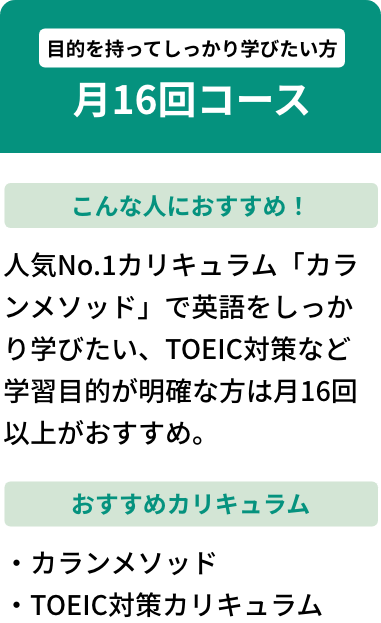 目的を持ってしっかり学びたい方

月16回コース

こんな人におすすめ！

人気No.1カリキュラム「カランメソッド」で英語をしっかり学びたい、TOEIC対策など学習目的が明確な方は月16回以上がおすすめ。

おすすめカリキュラム

・カランメソッド
・TOEIC対策カリキュラム